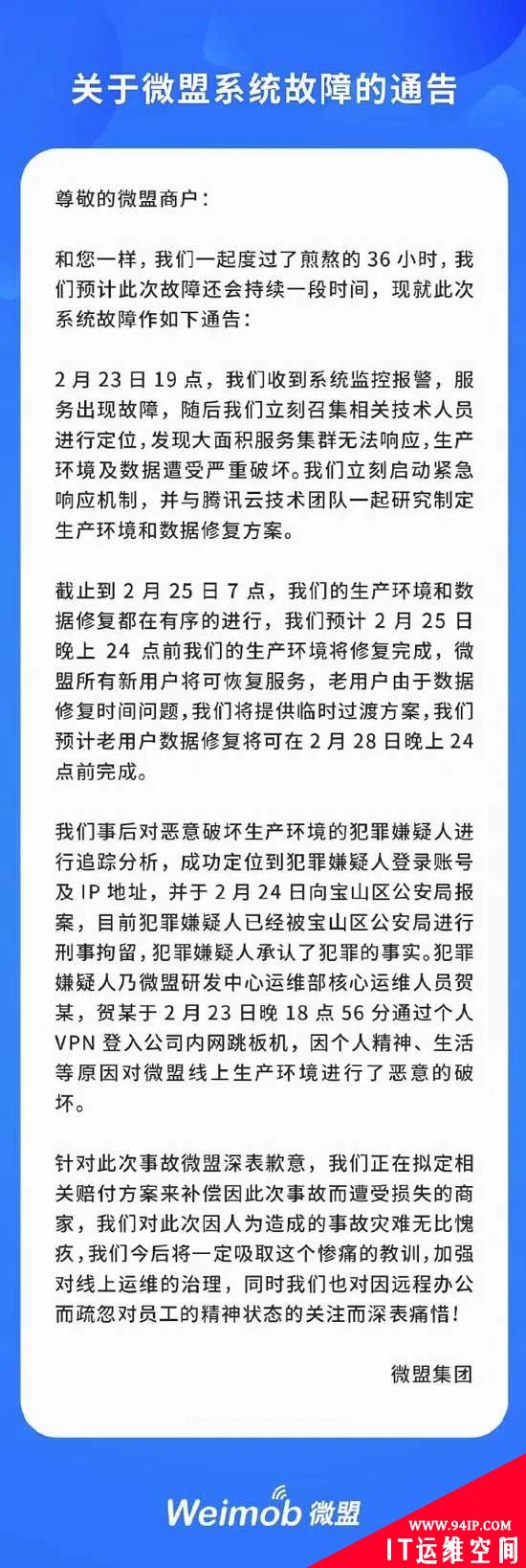 关于微盟系统故障的通告

尊敬的微盟商户：

和您一样，我们一起度过了煎熬的 36 小时，我们预计此次故障还会持续一段时间，现就此次系统故障作如下通告：

2 月 23 日 19 点，我们收到系统监控报警，服务出现故障，随后我们立刻召集相关技术人员进行定位，发现大面积服务集群无法响应，生产环境及数据遭受严重破坏。我们立刻启动紧急响应机制，并与腾讯云技术团队一起研究制定生产环境和数据修复方案。

截止到 2 月 25 日 7 点，我们的生产环境和数据修复都在有序的进行，我们预计 2 月 25 日晚上 24 点前我们的生产环境将修复完成，微盟所有新用户将可恢复服务，老用户由于数据修复时间问题，我们将提供临时过渡方案，我们预计老用户数据修复将可在 2 月 28 日晚上 24 点前完成。

我们事后对恶意破坏生产环境的犯罪嫌疑人进行追踪分析，成功定位到犯罪嫌疑人登录账号及 IP 地址，并于 2 月 24 日向宝山区公安局报案，目前犯罪嫌疑人已经被宝山区公安局进行刑事拘留，犯罪嫌疑人承认了犯罪的事实。犯罪嫌疑人乃微盟研发中心运维部核心运维人员贺某，贺某于 2 月 23 日晚 18 点 56 分通过个人 VPN 登入公司内网跳板机，因个人精神、生活等原因对微盟线上生产环境进行了恶意的破坏。

针对此次事故微盟深表歉意，我们正在拟定相关赔付方案来补偿因此次事故而遭受损失的商家，我们对此次因人为造成的事故灾难无比愧疚，我们今后将一定吸取这个惨痛的教训，加强对线上运维的治理，同时我们也对因远程办公而疏忽对员工的精神状态的关注而深表痛惜！

微盟集团

Weimob 微盟

WWW.94IP.COM
IT运维空间